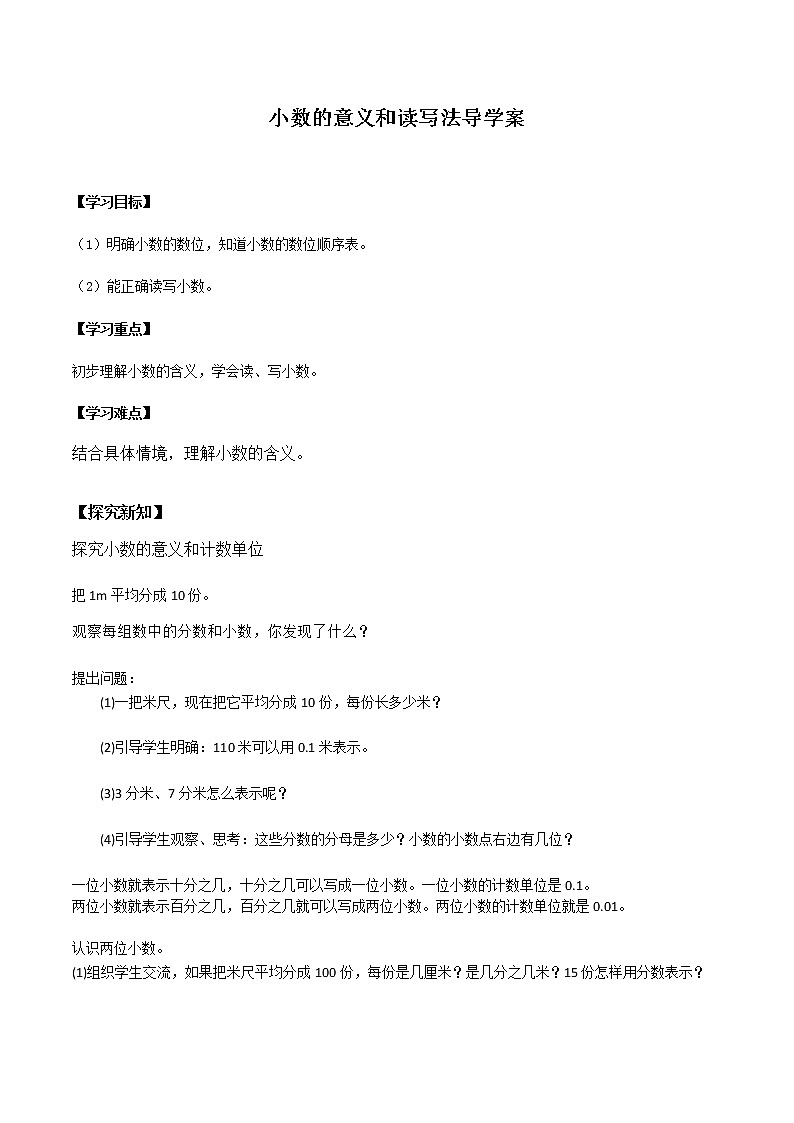 小数的意义和读写法导学案

【学习目标】

（1）明确小数的数位，知道小数的数位顺序表。

（2）能正确读写小数。

【学习重点】

初步理解小数的含义，学会读、写小数。

【学习难点】

结合具体情境，理解小数的含义。

【探究新知】

探究小数的意义和计数单位

把 1m 平均分成 10 份。

观察每组数中的分数和小数，你发现了什么？

提出问题：

⑴一把米尺，现在把它平均分成 10 份，每份长多少米？

⑵引导学生明确：110 米可以用 0.1 米表示。

⑶3 分米、7 分米怎么表示呢？

⑷引导学生观察、思考：这些分数的分母是多少？小数的小数点右边有几位？

一位小数就表示十分之几，十分之几可以写成一位小数。一位小数的计数单位是 0.1。
两位小数就表示百分之几，百分之几就可以写成两位小数。两位小数的计数单位就是 0.01。

认识两位小数。
⑴组织学生交流，如果把米尺平均分成 100 份，每份是几厘米？是几分之几米？15 份怎样用分数表示？